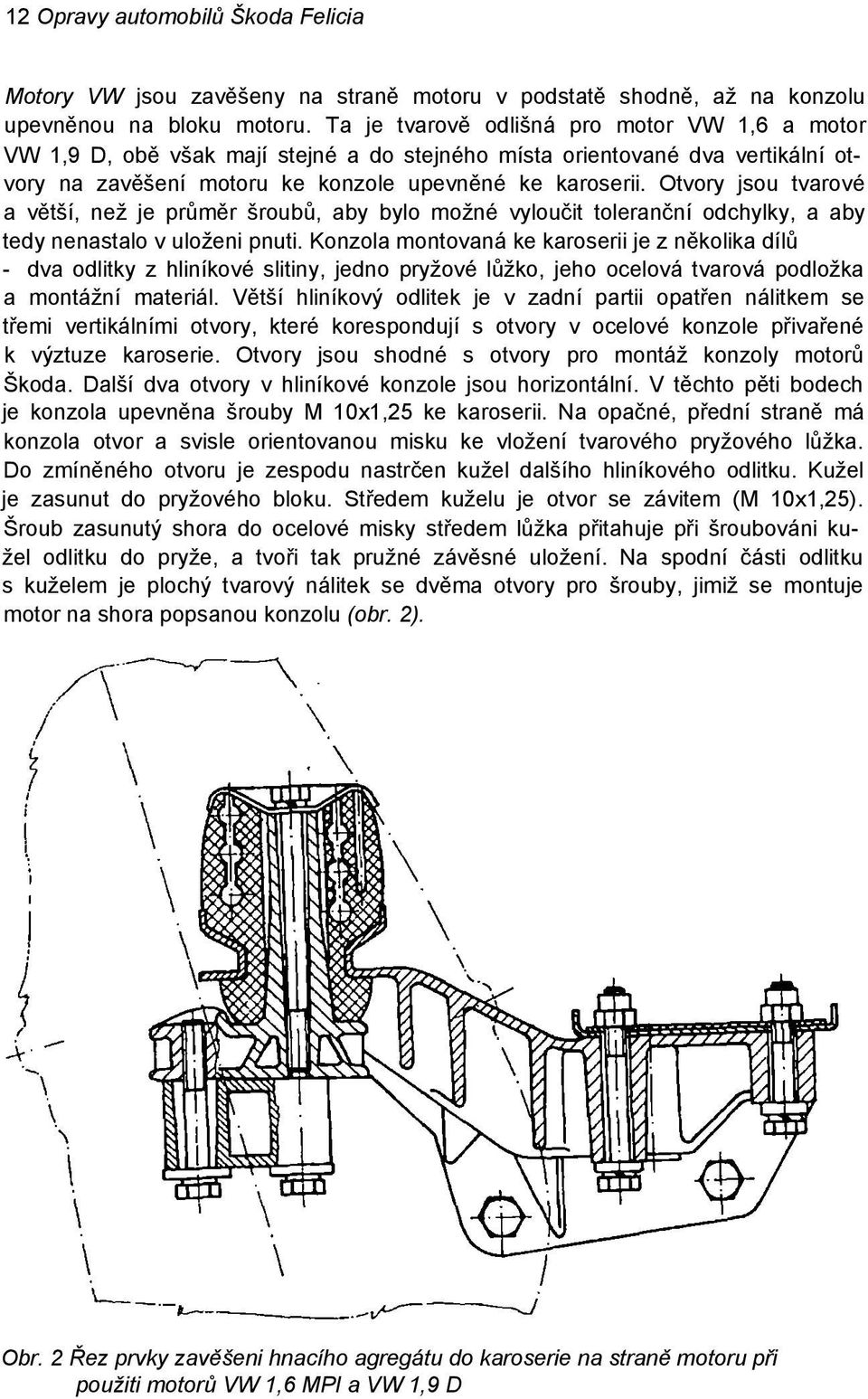 12 Opravy automobilů Škoda Felicia

Motory VW jsou zavěšeny na straně motoru v podstatě shodně, až na konzolu upevněnou na bloku motoru. Ta je tvarově odlišná pro motor VW 1,6 a motor VW 1,9 D, obě však mají stejné a do stejného místa orientované dva vertikální otvory na zavěšení motoru ke konzole upevněné ke karoserii. Otvory jsou tvarové a větší, než je průměr šroubů, aby bylo možné vyloučit toleranční odchylky, a aby tedy nenastalo v uloženi pnuti. Konzola montovaná ke karoserii je z několika dílů - dva odlitky z hliníkové slitiny, jedno pryžové lůžko, jeho ocelová tvarová podložka a montážní materiál. Větší hliníkový odlitek je v zadní partii opatřen nálitkem se třemi vertikálními otvory, které korespondují s otvory v ocelové konzole přivařené k výztuze karoserie. Otvory jsou shodné s otvory pro montáž konzoly motorů Škoda. Další dva otvory v hliníkové konzole jsou horizontální. V těchto pěti bodech je konzola upevněna šrouby M 10x1,25 ke karoserii. Na opačné, přední straně má konzola otvor a svisle orientovanou misku ke vložení tvarového pryžového lůžka. Do zmíněného otvoru je zespodu nastrčen kužel dalšího hliníkového odlitku. Kužel je zasunut do pryžového bloku. Středem kuželu je otvor se závitem (M 10x1,25). Šroub zasunutý shora do ocelové misky středem lůžka přitahuje při šroubováni kužel odlitku do pryže, a tvoři tak pružné závěsné uložení. Na spodní části odlitku s kuželem je plochý tvarový nálitek se dvěma otvory pro šrouby, jimiž se montuje motor na shora popsanou konzolu (obr. 2).

Obr. 2 Řez prvky zavěšeni hnacího agregátu do karoserie na straně motoru při použiti motorů VW 1,6 MPI a VW 1,9 D